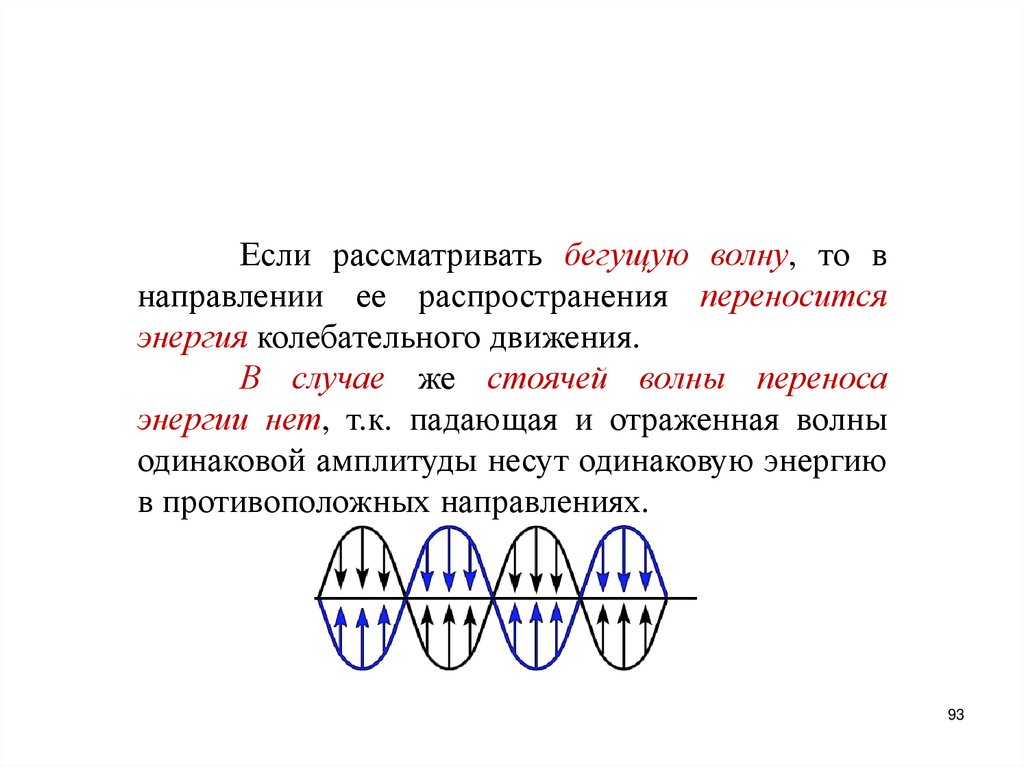 Если рассматривать бегущую волну, то в направлении ее распространения переносится энергия колебательного движения.

В случае же стоячей волны переноса энергии нет, т.к. падающая и отраженная волны одинаковой амплитуды несут одинаковую энергию в противоположных направлениях.

93